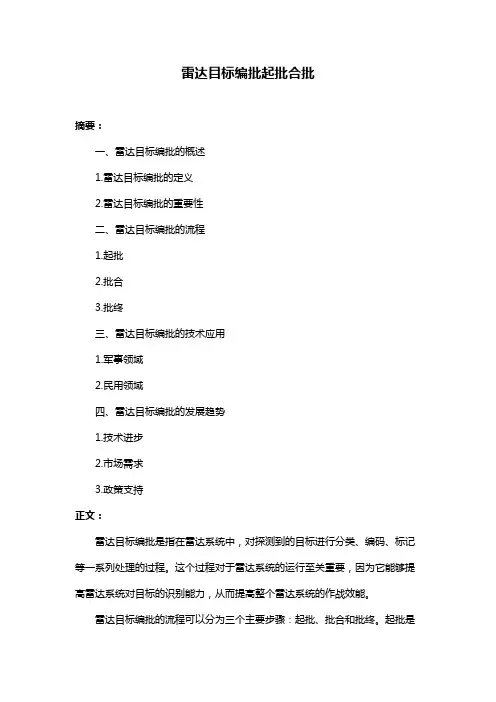 雷达目标编批起批合批

摘要：

一、雷达目标编批的概述

1.雷达目标编批的定义

2.雷达目标编批的重要性

二、雷达目标编批的流程

1.起批

2.批合

3.批终

三、雷达目标编批的技术应用

1.军事领域

2.民用领域

四、雷达目标编批的发展趋势

1.技术进步

2.市场需求

3.政策支持

正文：

雷达目标编批是指在雷达系统中，对探测到的目标进行分类、编码、标记等一系列处理的过程。这个过程对于雷达系统的运行至关重要，因为它能够提高雷达系统对目标的识别能力，从而提高整个雷达系统的作战效能。

雷达目标编批的流程可以分为三个主要步骤：起批、批合和批终。起批是